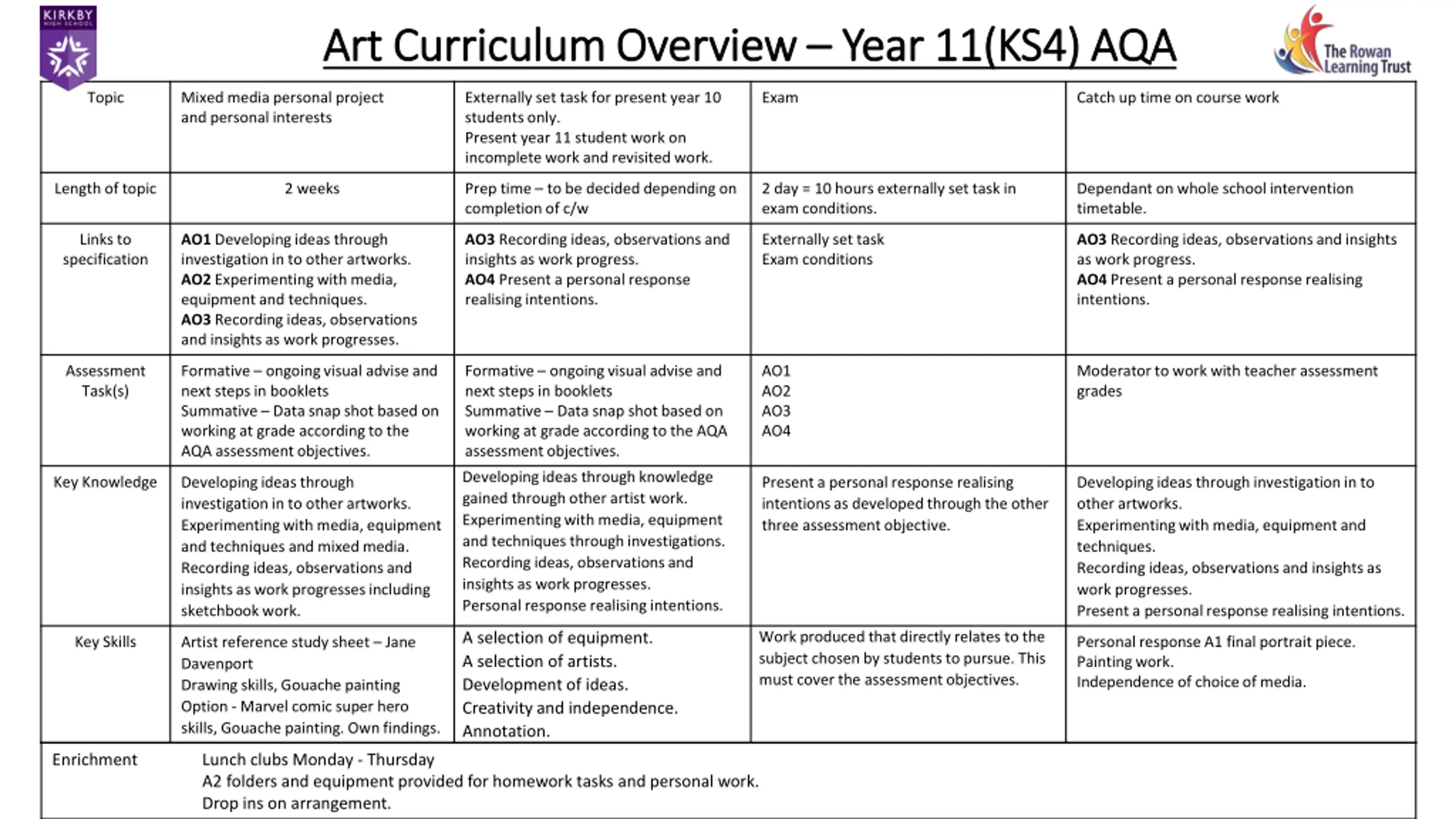 KIRKBY HIGH SCHOOL

Art Curriculum Overview – Year 11(KS4) AQA

The Rowan Learning Trust

| Topic | Mixed media personal project and personal interests | Externally set task for present year 10 students only. Present year 11 student work on incomplete work and revisited work. | Exam | Catch up time on course work |
|---|---|---|---|---|
| Length of topic | 2 weeks | Prep time – to be decided depending on completion of c/w | 2 day = 10 hours externally set task in exam conditions. | Dependant on whole school intervention timetable. |
| Links to specification | **AO1** Developing ideas through investigation in to other artworks. **AO2** Experimenting with media, equipment and techniques. **AO3** Recording ideas, observations and insights as work progresses. | **AO3** Recording ideas, observations and insights as work progress. **AO4** Present a personal response realising intentions. | Externally set task Exam conditions | **AO3** Recording ideas, observations and insights as work progress. **AO4** Present a personal response realising intentions. |
| Assessment Task(s) | Formative – ongoing visual advise and next steps in booklets Summative – Data snap shot based on working at grade according to the AQA assessment objectives. | Formative – ongoing visual advise and next steps in booklets Summative – Data snap shot based on working at grade according to the AQA assessment objectives. | AO1 AO2 AO3 AO4 | Moderator to work with teacher assessment grades |
| Key Knowledge | Developing ideas through investigation in to other artworks. Experimenting with media, equipment and techniques and mixed media. Recording ideas, observations and insights as work progresses including sketchbook work. | Developing ideas through knowledge gained through other artist work. Experimenting with media, equipment and techniques through investigations. Recording ideas, observations and insights as work progresses. Personal response realising intentions. | Present a personal response realising intentions as developed through the other three assessment objective. | Developing ideas through investigation in to other artworks. Experimenting with media, equipment and techniques. Recording ideas, observations and insights as work progresses. Present a personal response realising intentions. |
| Key Skills | Artist reference study sheet – Jane Davenport Drawing skills, Gouache painting Option - Marvel comic super hero skills, Gouache painting. Own findings. | A selection of equipment. A selection of artists. Development of ideas. Creativity and independence. Annotation. | Work produced that directly relates to the subject chosen by students to pursue. This must cover the assessment objectives. | Personal response A1 final portrait piece. Painting work. Independence of choice of media. |
| Enrichment | Lunch clubs Monday - Thursday A2 folders and equipment provided for homework tasks and personal work. Drop ins on arrangement. | | | |